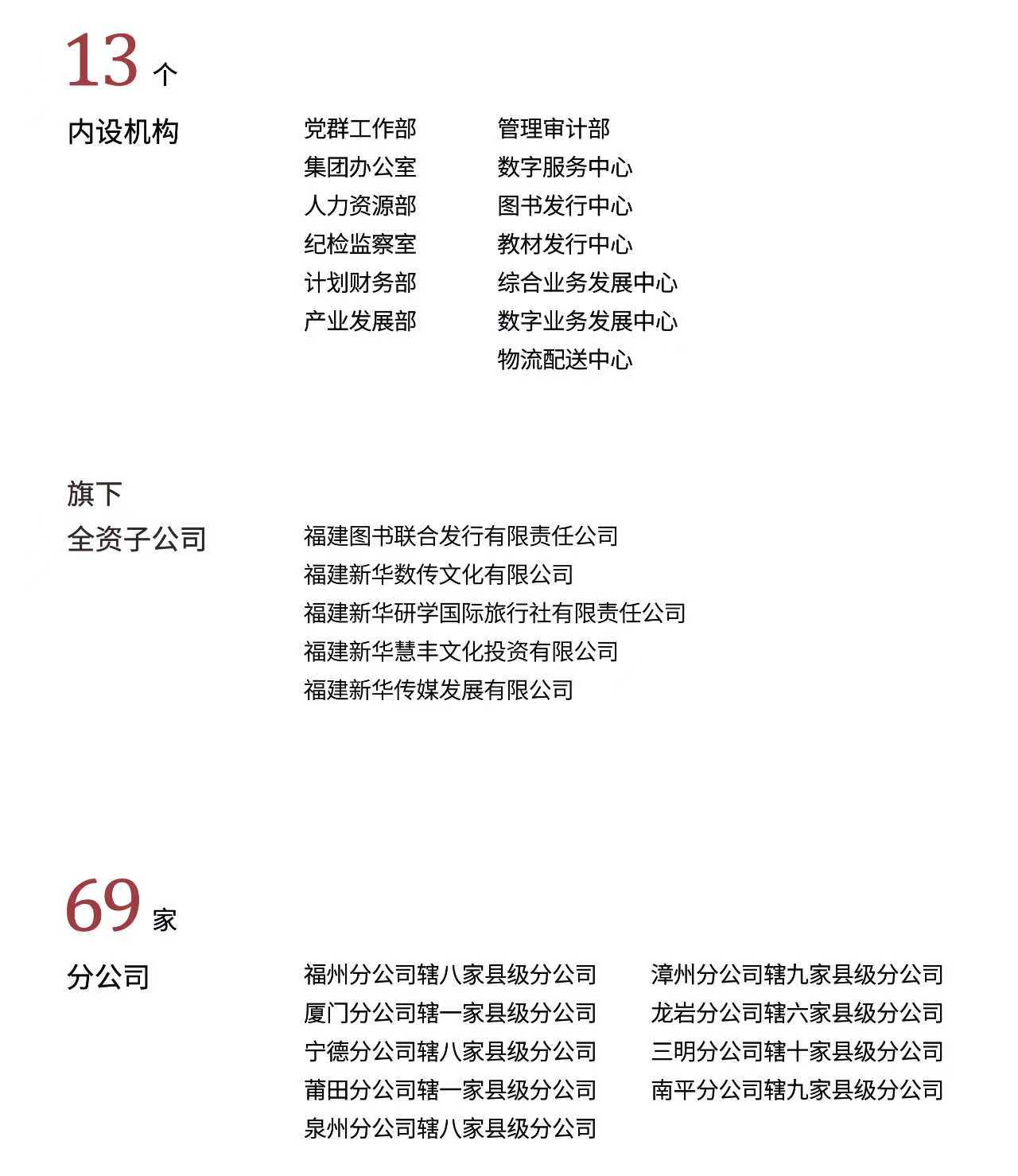 13个

内设机构

党群工作部
集团办公室
人力资源部
纪检监察室
计划财务部
产业发展部

管理审计部
数字服务中心
图书发行中心
教材发行中心
综合业务发展中心
数字业务发展中心
物流配送中心

旗下
全资子公司

福建图书联合发行有限责任公司
福建新华数传文化有限公司
福建新华研学国际旅行社有限责任公司
福建新华慧丰文化投资有限公司
福建新华传媒发展有限公司

69家

分公司

福州分公司辖八家县级分公司
厦门分公司辖一家县级分公司
宁德分公司辖八家县级分公司
莆田分公司辖一家县级分公司
泉州分公司辖八家县级分公司

漳州分公司辖九家县级分公司
龙岩分公司辖六家县级分公司
三明分公司辖十家县级分公司
南平分公司辖九家县级分公司